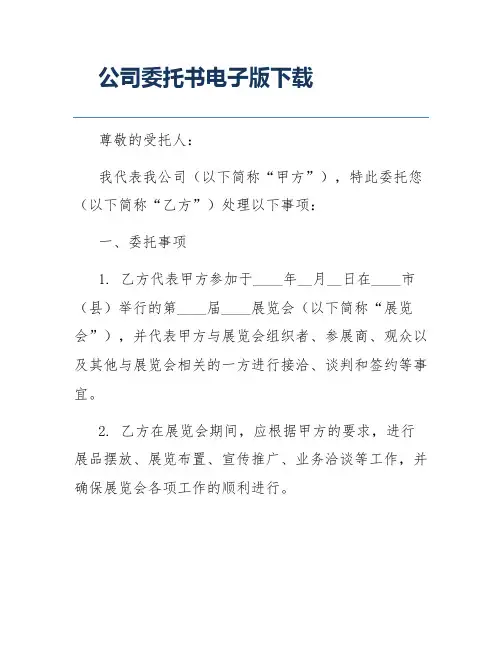 公司委托书电子版下载

尊敬的受托人：

我代表我公司（以下简称“甲方”），特此委托您（以下简称“乙方”）处理以下事项：

一、委托事项

1. 乙方代表甲方参加于____年__月__日在____市（县）举行的第____届____展览会（以下简称“展览会”），并代表甲方与展览会组织者、参展商、观众以及其他与展览会相关的一方进行接洽、谈判和签约等事宜。

2. 乙方在展览会期间，应根据甲方的要求，进行展品摆放、展览布置、宣传推广、业务洽谈等工作，并确保展览会各项工作的顺利进行。